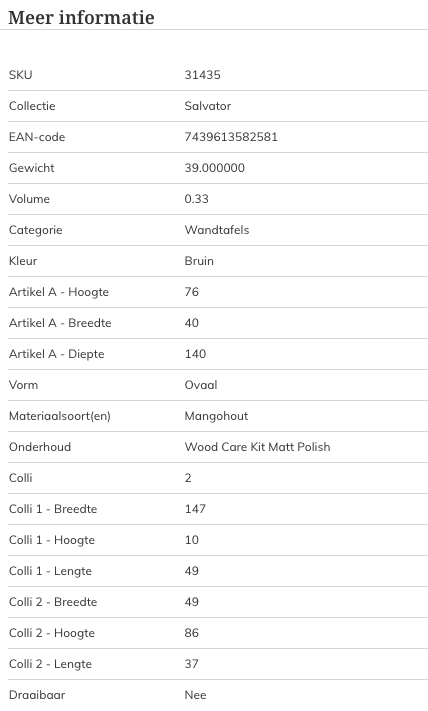 Meer informatie

| | |
|---|---|
| SKU | 31435 |
| Collectie | Salvator |
| EAN-code | 7439613582581 |
| Gewicht | 39.000000 |
| Volume | 0.33 |
| Categorie | Wandtafels |
| Kleur | Bruin |
| Artikel A - Hoogte | 76 |
| Artikel A - Breedte | 40 |
| Artikel A - Diepte | 140 |
| Vorm | Ovaal |
| Materiaalsoort(en) | Mangohout |
| Onderhoud | Wood Care Kit Matt Polish |
| Colli | 2 |
| Colli 1 - Breedte | 147 |
| Colli 1 - Hoogte | 10 |
| Colli 1 - Lengte | 49 |
| Colli 2 - Breedte | 49 |
| Colli 2 - Hoogte | 86 |
| Colli 2 - Lengte | 37 |
| Draaibaar | Nee |